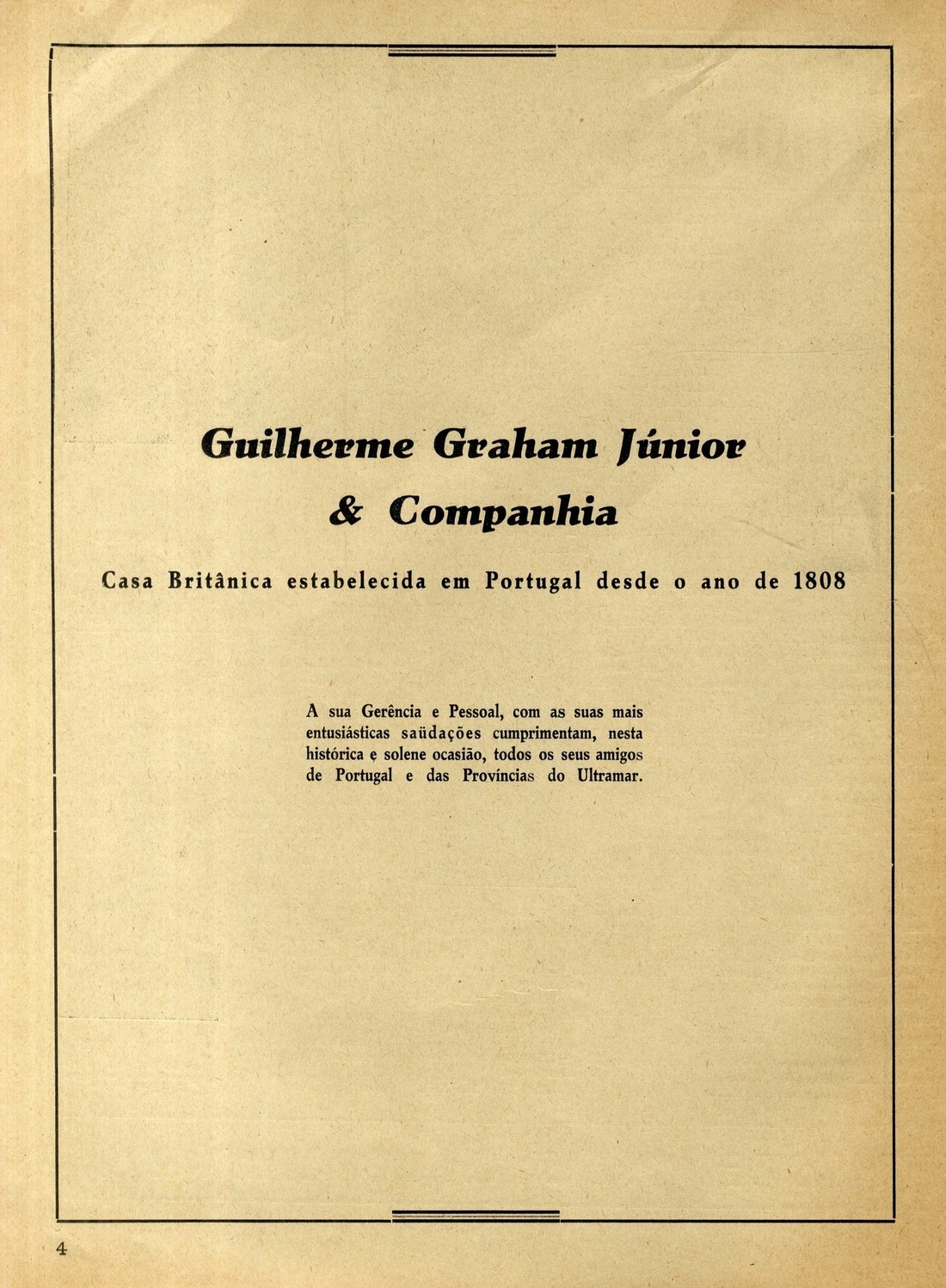 Guilherme Graham Júnior
& Companhia

Casa Britânica estabelecida em Portugal desde o ano de 1808

A sua Gerência e Pessoal, com as suas mais entusiásticas saüdações cumprimentam, nesta histórica e solene ocasião, todos os seus amigos de Portugal e das Províncias do Ultramar.

4